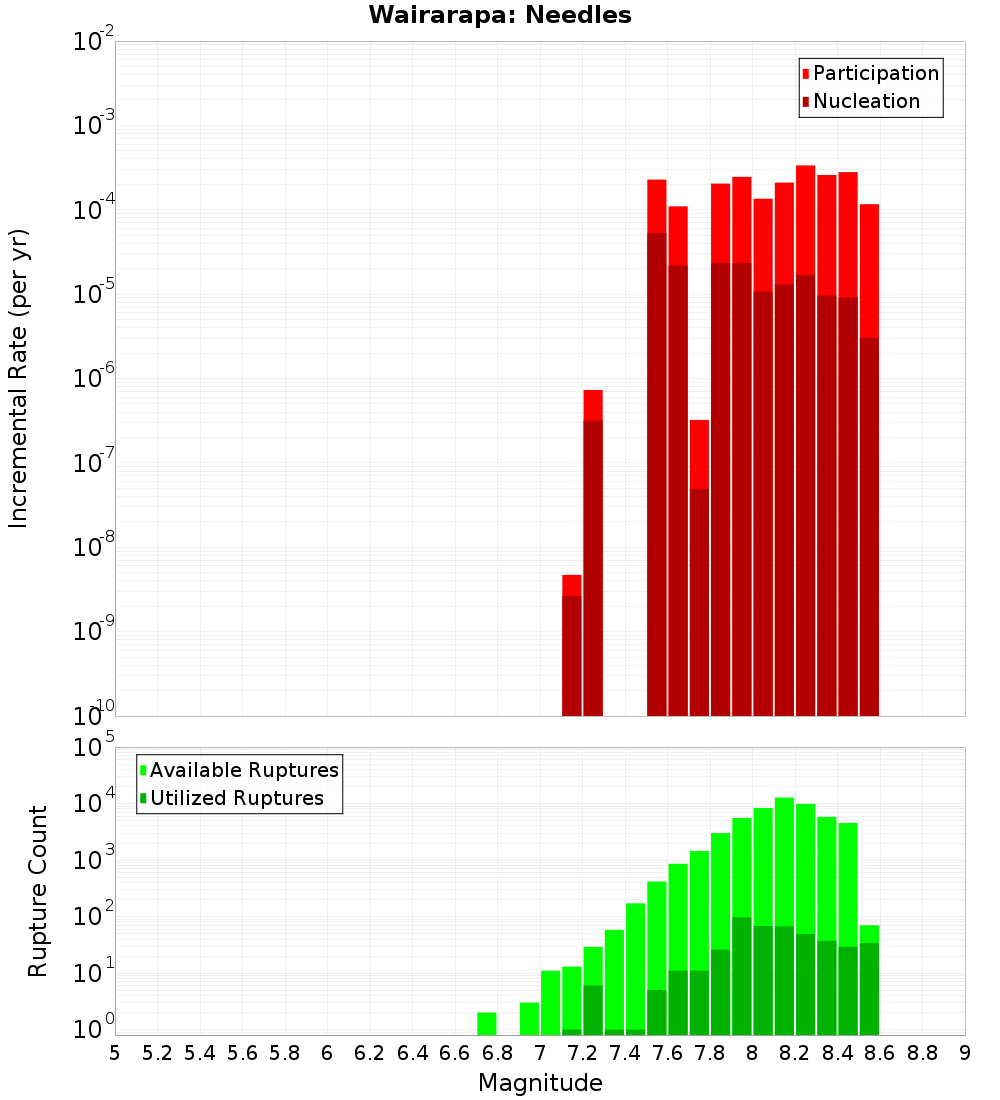 Wairarapa: Needles

Participation
Nucleation

Incremental Rate (per yr)

$10^{-2}$
$10^{-3}$
$10^{-4}$
$10^{-5}$
$10^{-6}$
$10^{-7}$
$10^{-8}$
$10^{-9}$
$10^{-10}$

Available Ruptures
Utilized Ruptures

Rupture Count

$10^{5}$
$10^{4}$
$10^{3}$
$10^{2}$
$10^{1}$
$10^{0}$

5 5.2 5.4 5.6 5.8 6 6.2 6.4 6.6 6.8 7 7.2 7.4 7.6 7.8 8 8.2 8.4 8.6 8.8 9

Magnitude